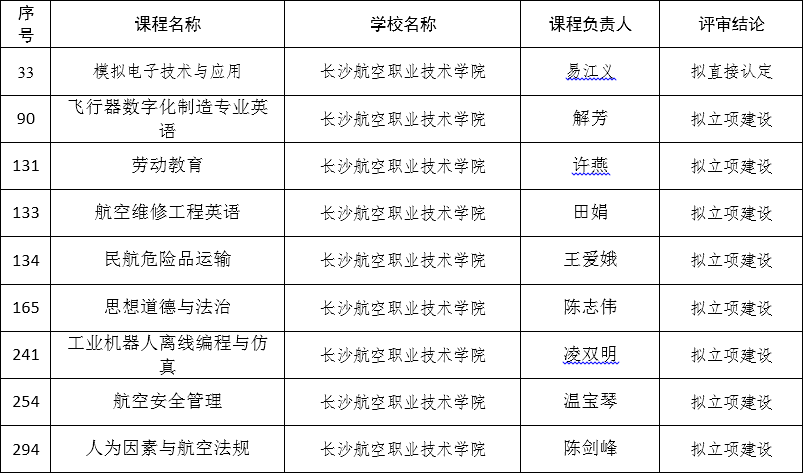 | 序号 | 课程名称 | 学校名称 | 课程负责人 | 评审结论 |
|---|---|---|---|---|
| 33 | 模拟电子技术与应用 | 长沙航空职业技术学院 | 易江义 | 拟直接认定 |
| 90 | 飞行器数字化制造专业英语 | 长沙航空职业技术学院 | 解芳 | 拟立项建设 |
| 131 | 劳动教育 | 长沙航空职业技术学院 | 许燕 | 拟立项建设 |
| 133 | 航空维修工程英语 | 长沙航空职业技术学院 | 田娟 | 拟立项建设 |
| 134 | 民航危险品运输 | 长沙航空职业技术学院 | 王爱娥 | 拟立项建设 |
| 165 | 思想道德与法治 | 长沙航空职业技术学院 | 陈志伟 | 拟立项建设 |
| 241 | 工业机器人离线编程与仿真 | 长沙航空职业技术学院 | 凌双明 | 拟立项建设 |
| 254 | 航空安全管理 | 长沙航空职业技术学院 | 温宝琴 | 拟立项建设 |
| 294 | 人为因素与航空法规 | 长沙航空职业技术学院 | 陈剑峰 | 拟立项建设 |